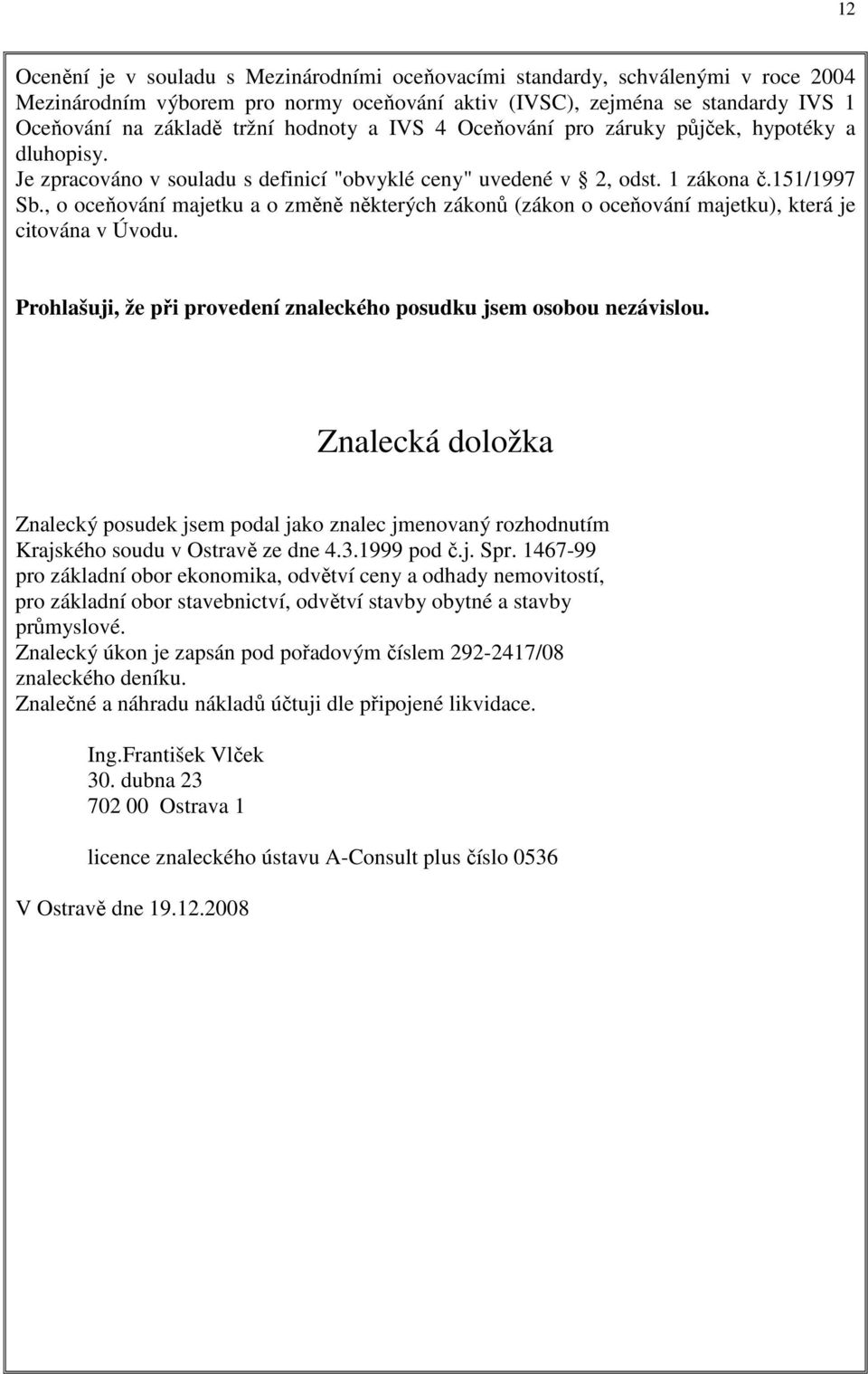 12

Ocenění je v souladu s Mezinárodními oceňovacími standardy, schválenými v roce 2004 Mezinárodním výborem pro normy oceňování aktiv (IVSC), zejména se standardy IVS 1 Oceňování na základě tržní hodnoty a IVS 4 Oceňování pro záruky půjček, hypotéky a dluhopisy.
Je zpracováno v souladu s definicí "obvyklé ceny" uvedené v 2, odst. 1 zákona č.151/1997 Sb., o oceňování majetku a o změně některých zákonů (zákon o oceňování majetku), která je citována v Úvodu.

Prohlašuji, že při provedení znaleckého posudku jsem osobou nezávislou.

Znalecká doložka

Znalecký posudek jsem podal jako znalec jmenovaný rozhodnutím Krajského soudu v Ostravě ze dne 4.3.1999 pod č.j. Spr. 1467-99 pro základní obor ekonomika, odvětví ceny a odhady nemovitostí, pro základní obor stavebnictví, odvětví stavby obytné a stavby průmyslové.
Znalecký úkon je zapsán pod pořadovým číslem 292-2417/08 znaleckého deníku.
Znalečné a náhradu nákladů účtuji dle připojené likvidace.

Ing.František Vlček
30. dubna 23
702 00 Ostrava 1

licence znaleckého ústavu A-Consult plus číslo 0536

V Ostravě dne 19.12.2008